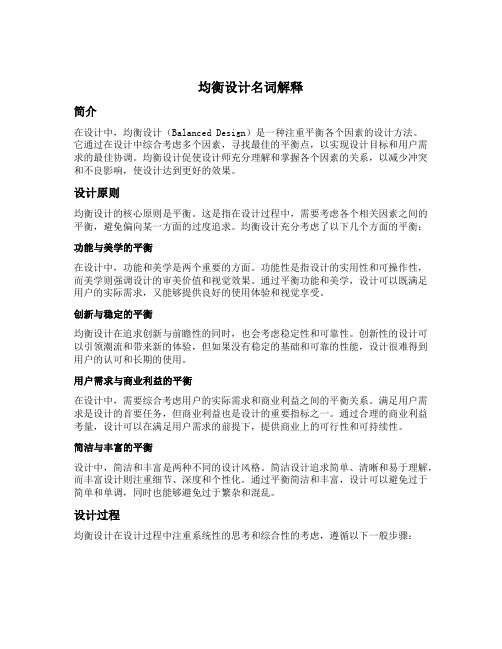 均衡设计名词解释

简介

在设计中，均衡设计（Balanced Design）是一种注重平衡各个因素的设计方法。它通过在设计中综合考虑多个因素，寻找最佳的平衡点，以实现设计目标和用户需求的最佳协调。均衡设计促使设计师充分理解和掌握各个因素的关系，以减少冲突和不良影响，使设计达到更好的效果。

设计原则

均衡设计的核心原则是平衡。这是指在设计过程中，需要考虑各个相关因素之间的平衡，避免偏向某一方面的过度追求。均衡设计充分考虑了以下几个方面的平衡：

功能与美学的平衡

在设计中，功能和美学是两个重要的方面。功能性是指设计的实用性和可操作性，而美学则强调设计的审美价值和视觉效果。通过平衡功能和美学，设计可以既满足用户的实际需求，又能够提供良好的使用体验和视觉享受。

创新与稳定的平衡

均衡设计在追求创新与前瞻性的同时，也会考虑稳定性和可靠性。创新性的设计可以引领潮流和带来新的体验，但如果没有稳定的基础和可靠的性能，设计很难得到用户的认可和长期的使用。

用户需求与商业利益的平衡

在设计中，需要综合考虑用户的实际需求和商业利益之间的平衡关系。满足用户需求是设计的首要任务，但商业利益也是设计的重要指标之一。通过合理的商业利益考量，设计可以在满足用户需求的前提下，提供商业上的可行性和可持续性。

简洁与丰富的平衡

设计中，简洁和丰富是两种不同的设计风格。简洁设计追求简单、清晰和易于理解，而丰富设计则注重细节、深度和个性化。通过平衡简洁和丰富，设计可以避免过于简单和单调，同时也能够避免过于繁杂和混乱。

设计过程

均衡设计在设计过程中注重系统性的思考和综合性的考虑，遵循以下一般步骤：